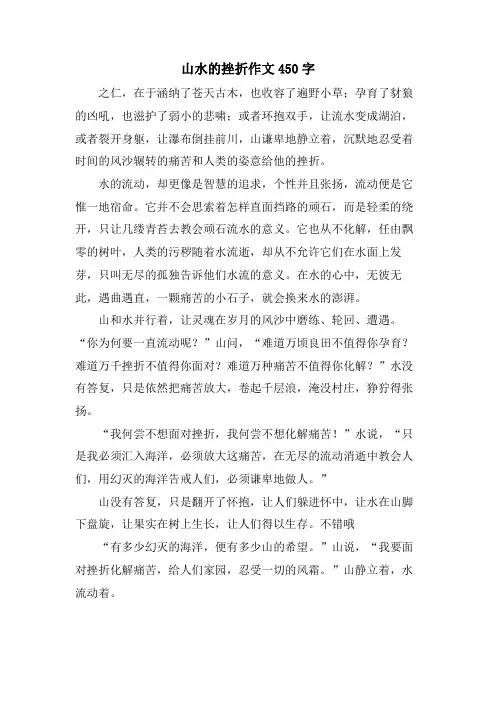 山水的挫折作文 450 字

之仁，在于涵纳了苍天古木，也收容了遍野小草；孕育了豺狼的凶吼，也滋护了弱小的悲啸；或者环抱双手，让流水变成湖泊，或者裂开身躯，让瀑布倒挂前川，山谦卑地静立着，沉默地忍受着时间的风沙辗转的痛苦和人类的姿意给他的挫折。

水的流动，却更像是智慧的追求，个性并且张扬，流动便是它惟一地宿命。它并不会思索着怎样直面挡路的顽石，而是轻柔的绕开，只让几缕青苔去教会顽石流水的意义。它也从不化解，任由飘零的树叶，人类的污秽随着水流逝，却从不允许它们在水面上发芽，只叫无尽的孤独告诉他们水流的意义。在水的心中，无彼无此，遇曲遇直，一颗痛苦的小石子，就会换来水的澎湃。

山和水并行着，让灵魂在岁月的风沙中磨练、轮回、遭遇。“你为何要一直流动呢？”山问，“难道万顷良田不值得你孕育？难道万千挫折不值得你面对？难道万种痛苦不值得你化解？”水没有答复，只是依然把痛苦放大，卷起千层浪，淹没村庄，狰狞得张扬。

“我何尝不想面对挫折，我何尝不想化解痛苦！”水说，“只是我必须汇入海洋，必须放大这痛苦，在无尽的流动消逝中教会人们，用幻灭的海洋告戒人们，必须谦卑地做人。”

山没有答复，只是翻开了怀抱，让人们躲进怀中，让水在山脚下盘旋，让果实在树上生长，让人们得以生存。不错哦

“有多少幻灭的海洋，便有多少山的希望。”山说，“我要面对挫折化解痛苦，给人们家园，忍受一切的风霜。”山静立着，水流动着。